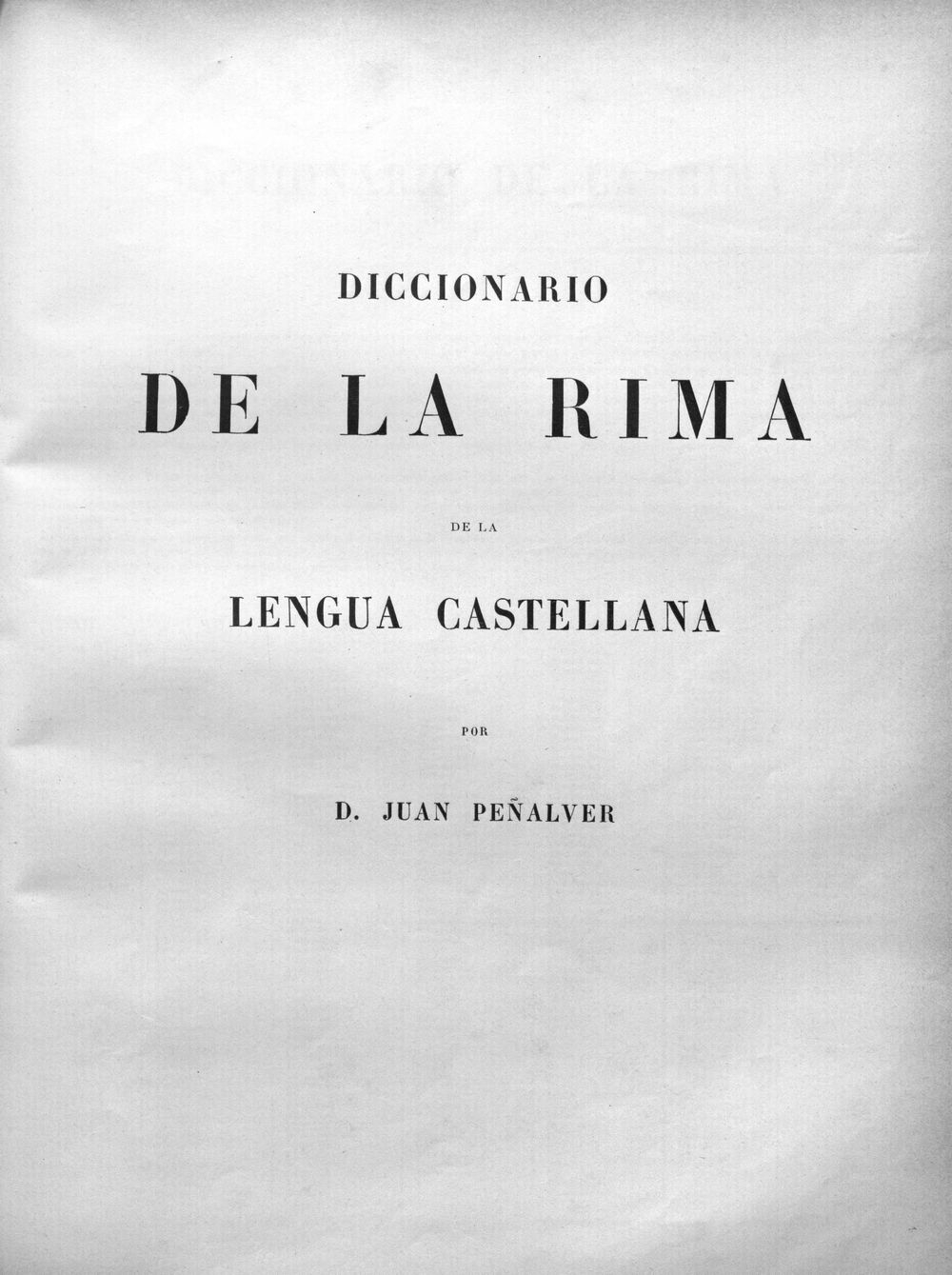 DICCIONARIO

DE LA RIMA

DE LA

LENGUA CASTELLANA

POR

D. JUAN PEÑALVER